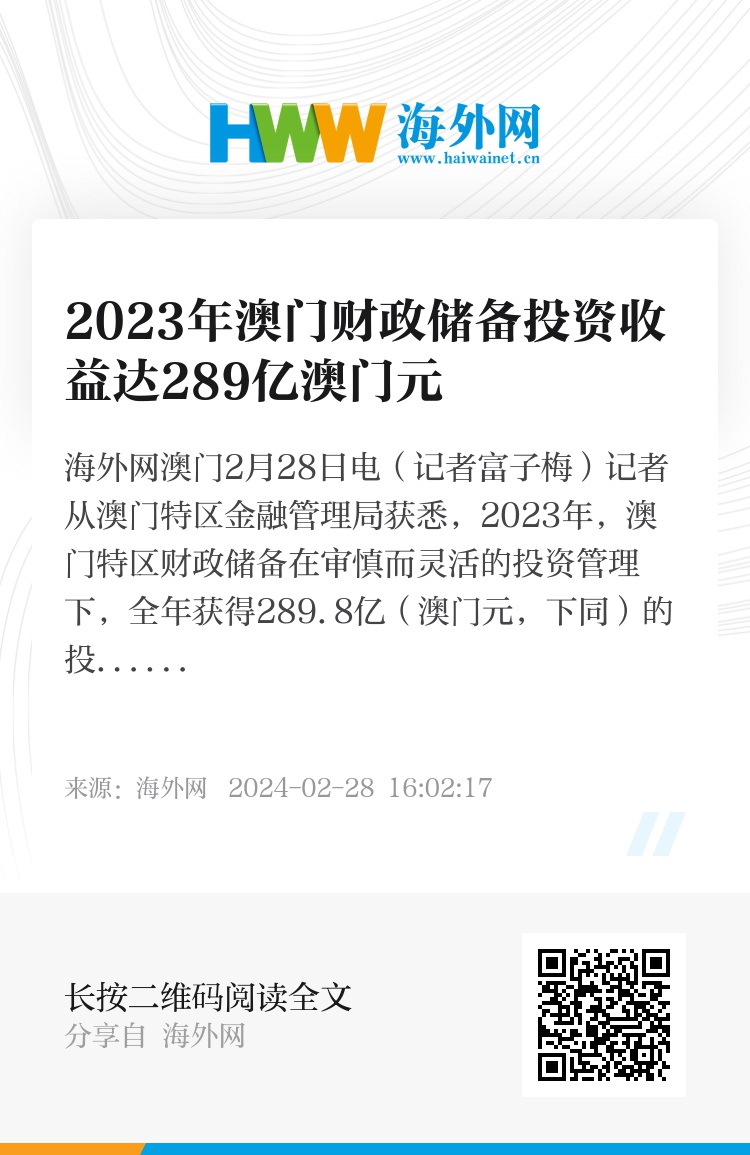 HWW 海外网
www.haiwainet.cn

2023年澳门财政储备投资收益达289亿澳门元

海外网澳门2月28日电（记者富子梅）记者从澳门特区金融管理局获悉，2023年，澳门特区财政储备在审慎而灵活的投资管理下，全年获得289.8亿（澳门元，下同）的投......

来源：海外网 2024-02-28 16:02:17

长按二维码阅读全文
分享自 海外网